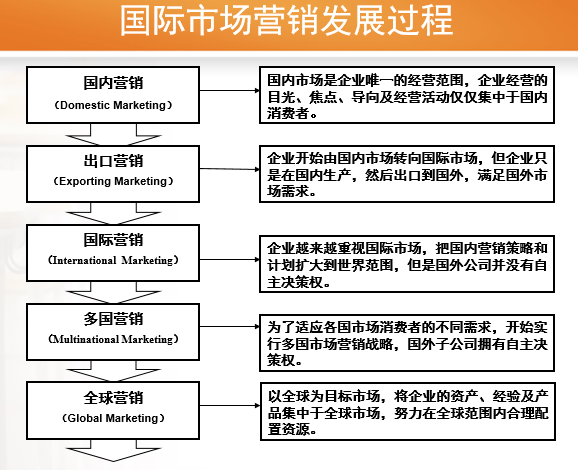 国际市场营销发展过程

国内营销
（Domestic Marketing）

国内市场是企业唯一的经营范围，企业经营的目光、焦点、导向及经营活动仅仅集中于国内消费者。

出口营销
（Exporting Marketing）

企业开始由国内市场转向国际市场，但企业只是在国内生产，然后出口到国外，满足国外市场需求。

国际营销
（International Marketing）

企业越来越重视国际市场，把国内营销策略和计划扩大到世界范围，但是国外公司并没有自主决策权。

多国营销
（Multinational Marketing）

为了适应各国市场消费者的不同需求，开始实行多国市场营销战略，国外子公司拥有自主决策权。

全球营销
（Global Marketing）

以全球为目标市场，将企业的资产、经验及产品集中于全球市场，努力在全球范围内合理配置资源。